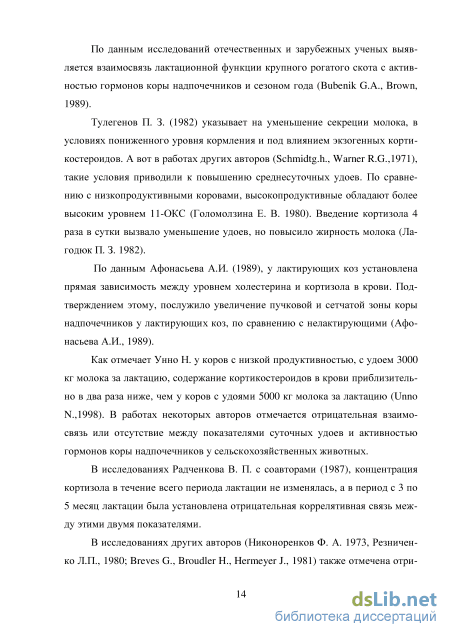 По данным исследований отечественных и зарубежных ученых выявляется взаимосвязь лактационной функции крупного рогатого скота с активностью гормонов коры надпочечников и сезоном года (Bubenik G.A., Brown, 1989).

Тулегенов П. З. (1982) указывает на уменьшение секреции молока, в условиях пониженного уровня кормления и под влиянием экзогенных кортикостероидов. А вот в работах других авторов (Schmidtg.h., Warner R.G.,1971), такие условия приводили к повышению среднесуточных удоев. По сравнению с низкопродуктивными коровами, высокопродуктивные обладают более высоким уровнем 11-ОКС (Голомолзина Е. В. 1980). Введение кортизола 4 раза в сутки вызвало уменьшение удоев, но повысило жирность молока (Лагодюк П. З. 1982).

По данным Афонасьева А.И. (1989), у лактирующих коз установлена прямая зависимость между уровнем холестерина и кортизола в крови. Подтверждением этому, послужило увеличение пучковой и сетчатой зоны коры надпочечников у лактирующих коз, по сравнению с нелактирующими (Афонасьева А.И., 1989).

Как отмечает Унно Н. у коров с низкой продуктивностью, с удоем 3000 кг молока за лактацию, содержание кортикостероидов в крови приблизительно в два раза ниже, чем у коров с удоями 5000 кг молока за лактацию (Unno N.,1998). В работах некоторых авторов отмечается отрицательная взаимосвязь или отсутствие между показателями суточных удоев и активностью гормонов коры надпочечников у сельскохозяйственных животных.

В исследованиях Радченкова В. П. с соавторами (1987), концентрация кортизола в течение всего периода лактации не изменялась, а в период с 3 по 5 месяц лактации была установлена отрицательная коррелятивная связь между этими двумя показателями.

В исследованиях других авторов (Никоноренков Ф. А. 1973, Резниченко Л.П., 1980; Breves G., Broudler H., Hermeyer J., 1981) также отмечена отри-

14

dsLib.net
библиотека диссертаций